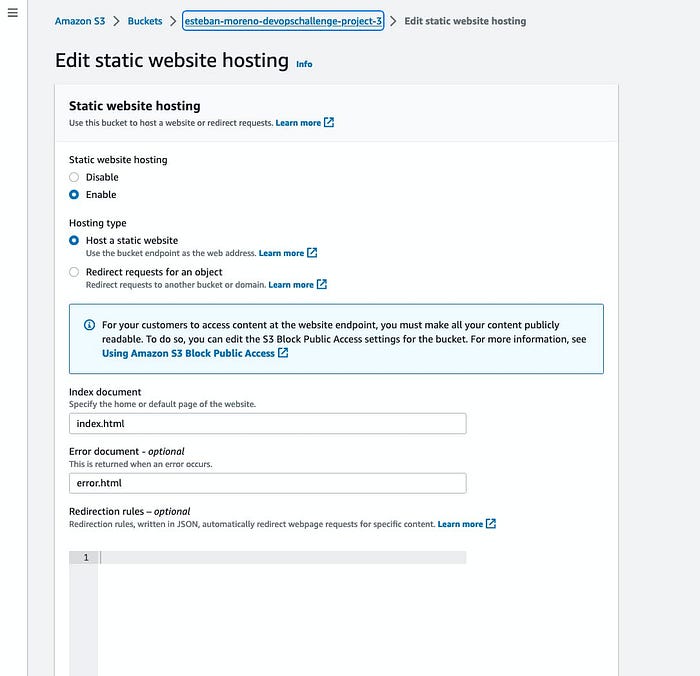 Amazon S3 > Buckets > esteban-moreno-devopschallenge-project-3 > Edit static website hosting

Edit static website hosting Info

Static website hosting
Use this bucket to host a website or redirect requests. Learn more

Static website hosting
Disable
Enable

Hosting type
Host a static website
Use the bucket endpoint as the web address. Learn more
Redirect requests for an object
Redirect requests to another bucket or domain. Learn more

For your customers to access content at the website endpoint, you must make all your content publicly readable. To do so, you can edit the S3 Block Public Access settings for the bucket. For more information, see Using Amazon S3 Block Public Access

Index document
Specify the home or default page of the website.
index.html

Error document - optional
This is returned when an error occurs.
error.html

Redirection rules – optional
Redirection rules, written in JSON, automatically redirect webpage requests for specific content. Learn more

1